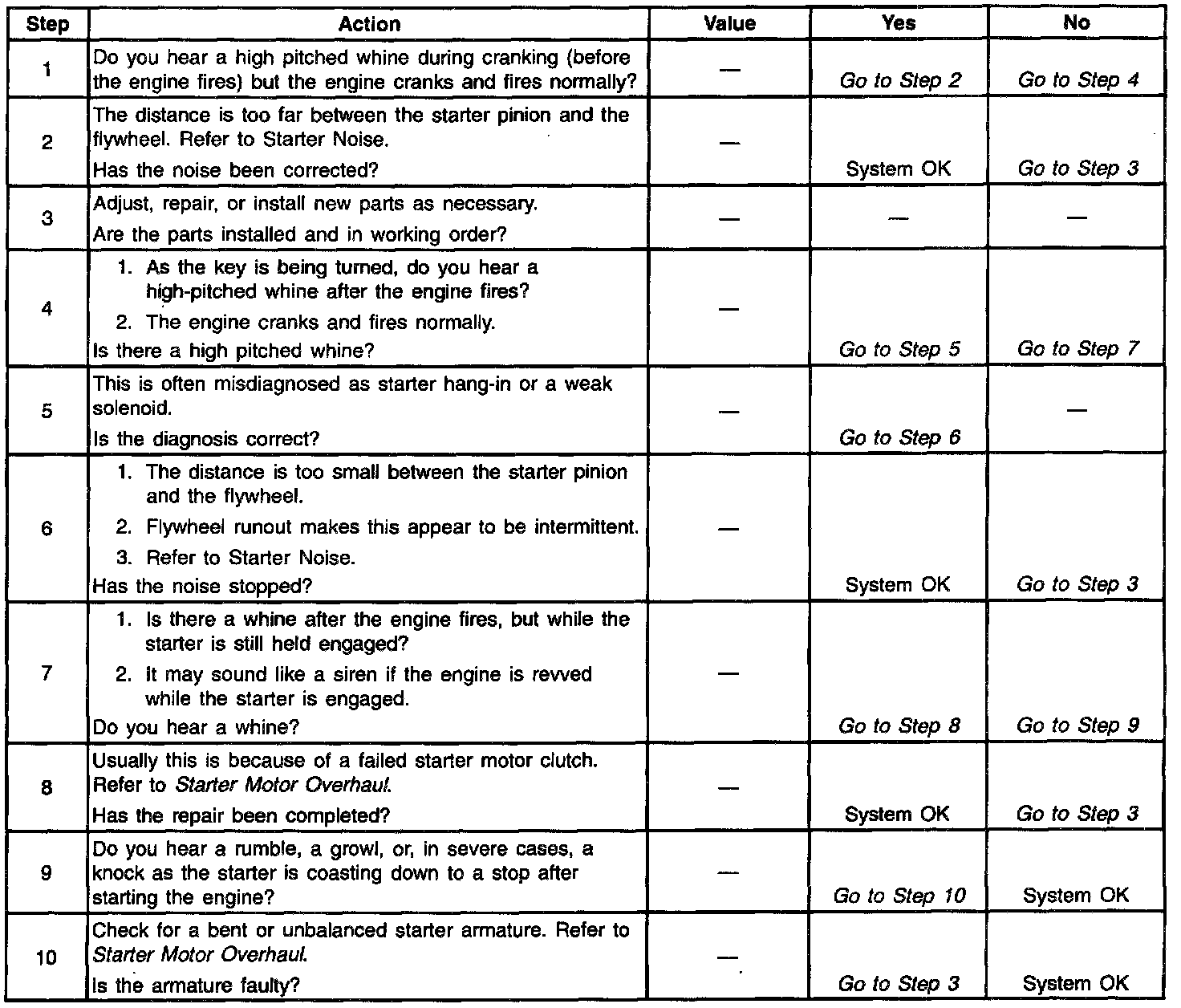 | Step | Action | Value | Yes | No |
|---|---|---|---|---|
| 1 | Do you hear a high pitched whine during cranking (before the engine fires) but the engine cranks and fires normally? | — | Go to Step 2 | Go to Step 4 |
| 2 | The distance is too far between the starter pinion and the flywheel. Refer to Starter Noise. Has the noise been corrected? | — | System OK | Go to Step 3 |
| 3 | Adjust, repair, or install new parts as necessary. Are the parts installed and in working order? | — | — | — |
| 4 | 1. As the key is being turned, do you hear a high-pitched whine after the engine fires? 2. The engine cranks and fires normally. Is there a high pitched whine? | — | Go to Step 5 | Go to Step 7 |
| 5 | This is often misdiagnosed as starter hang-in or a weak solenoid. Is the diagnosis correct? | — | Go to Step 6 | — |
| 6 | 1. The distance is too small between the starter pinion and the flywheel. 2. Flywheel runout makes this appear to be intermittent. 3. Refer to Starter Noise. Has the noise stopped? | — | System OK | Go to Step 3 |
| 7 | 1. Is there a whine after the engine fires, but while the starter is still held engaged? 2. It may sound like a siren if the engine is revved while the starter is engaged. Do you hear a whine? | — | Go to Step 8 | Go to Step 9 |
| 8 | Usually this is because of a failed starter motor clutch. Refer to Starter Motor Overhaul. Has the repair been completed? | — | System OK | Go to Step 3 |
| 9 | Do you hear a rumble, a growl, or, in severe cases, a knock as the starter is coasting down to a stop after starting the engine? | — | Go to Step 10 | System OK |
| 10 | Check for a bent or unbalanced starter armature. Refer to Starter Motor Overhaul. Is the armature faulty? | — | Go to Step 3 | System OK |